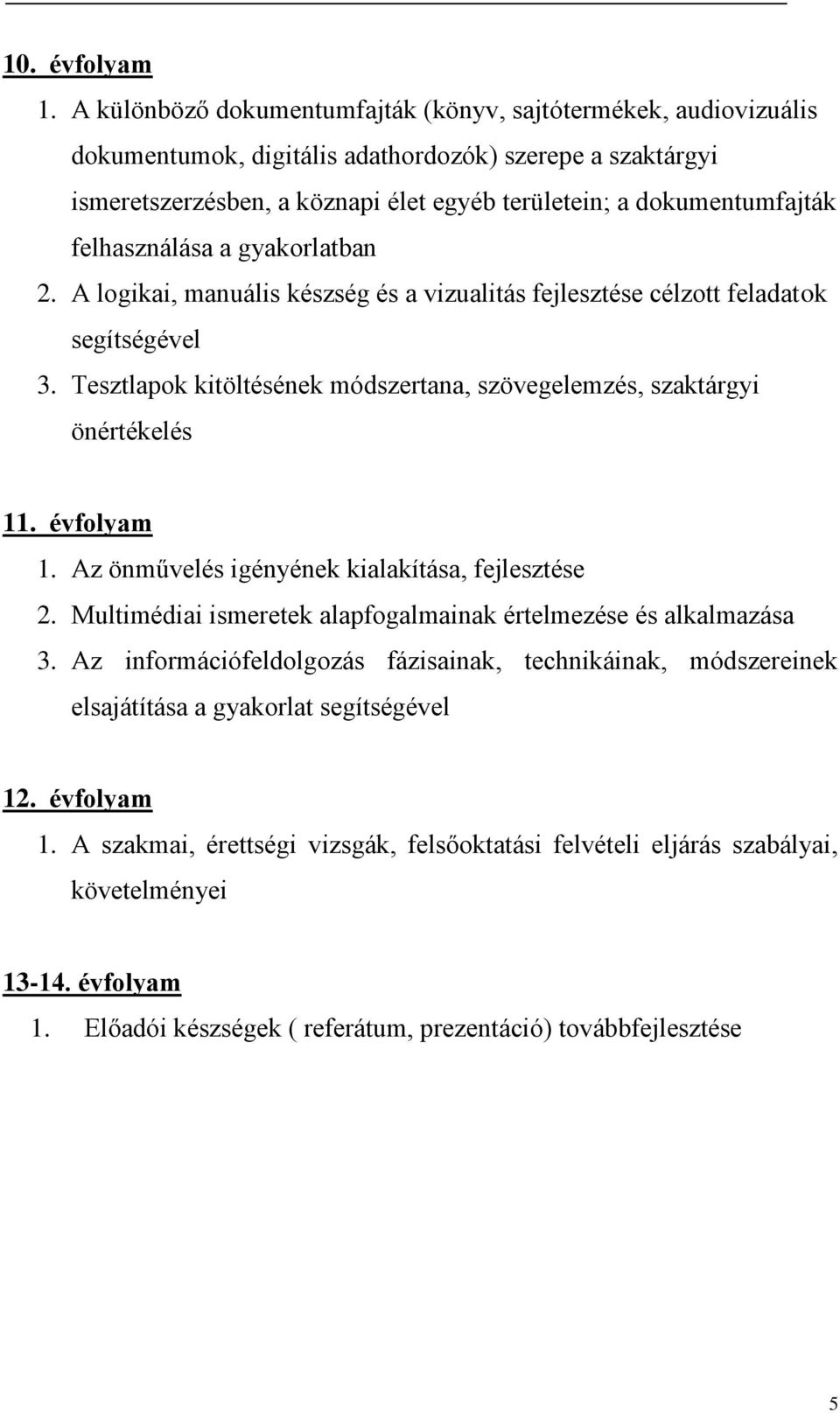 10. évfolyam

1. A különböző dokumentumfajták (könyv, sajtótermékek, audiovizuális dokumentumok, digitális adathordozók) szerepe a szaktárgyi ismeretszerzésben, a köznapi élet egyéb területein; a dokumentumfajták felhasználása a gyakorlatban
2. A logikai, manuális készség és a vizualitás fejlesztése célzott feladatok segítségével
3. Tesztlapok kitöltésének módszertana, szövegelemzés, szaktárgyi önértékelés

11. évfolyam

1. Az önművelés igényének kialakítása, fejlesztése
2. Multimédiai ismeretek alapfogalmainak értelmezése és alkalmazása
3. Az információfeldolgozás fázisainak, technikáinak, módszereinek elsajátítása a gyakorlat segítségével

12. évfolyam

1. A szakmai, érettségi vizsgák, felsőoktatási felvételi eljárás szabályai, követelményei

13-14. évfolyam

1. Előadói készségek ( referátum, prezentáció) továbbfejlesztése

5